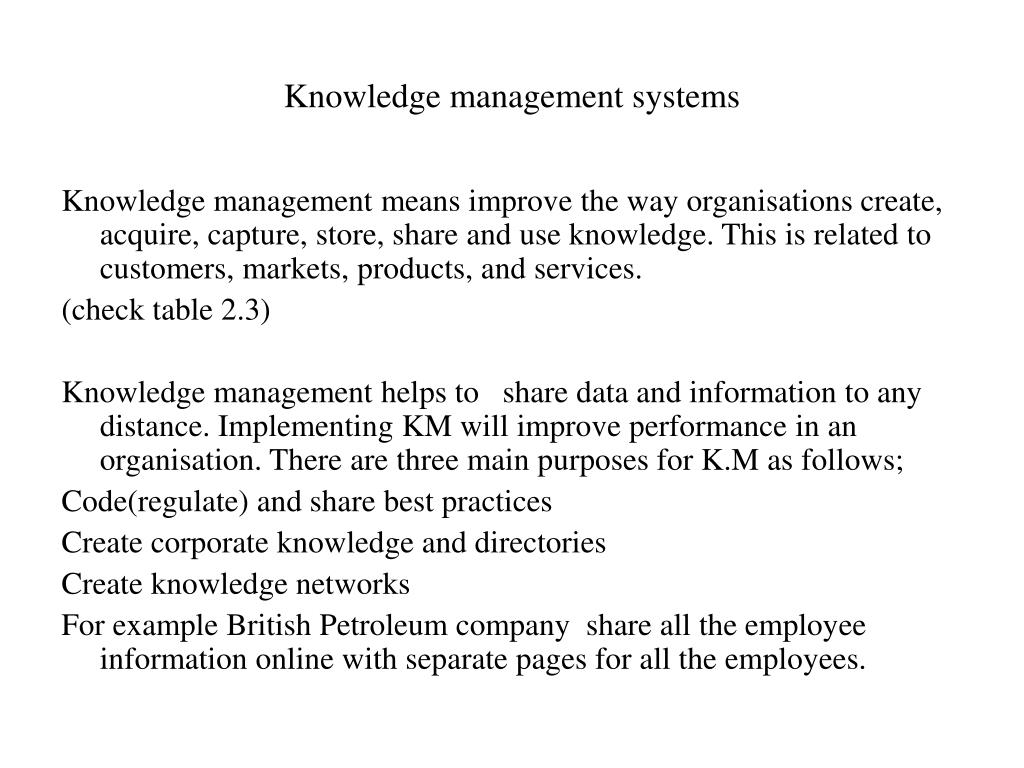 Knowledge management systems

Knowledge management means improve the way organisations create, acquire, capture, store, share and use knowledge. This is related to customers, markets, products, and services.

(check table 2.3)

Knowledge management helps to share data and information to any distance. Implementing KM will improve performance in an organisation. There are three main purposes for K.M as follows;

Code(regulate) and share best practices

Create corporate knowledge and directories

Create knowledge networks

For example British Petroleum company share all the employee information online with separate pages for all the employees.